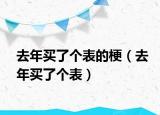 去年买了个表的梗（去年买了个表）